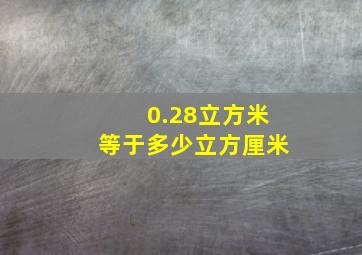 0.28立方米
等于多少立方厘米